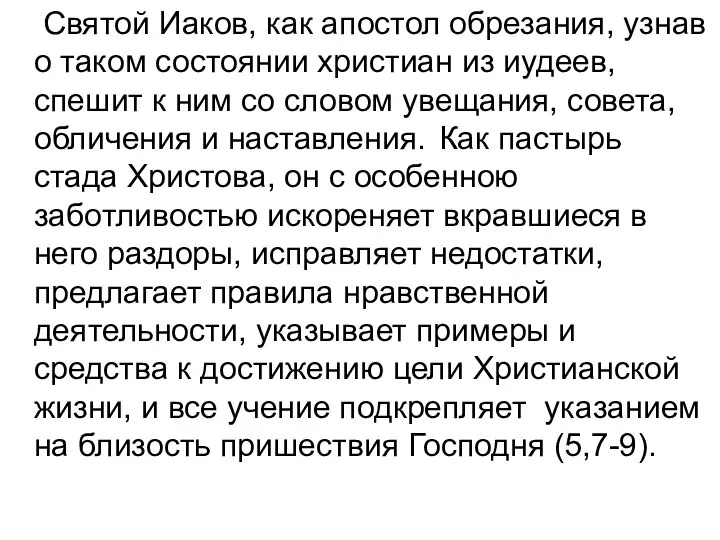 Святой Иаков, как апостол обрезания, узнав о таком состоянии христиан из иудеев, спешит к ним со словом увещания, совета, обличения и наставления. Как пастырь стада Христова, он с особенною заботливостью искореняет вкравшиеся в него раздоры, исправляет недостатки, предлагает правила нравственной деятельности, указывает примеры и средства к достижению цели Христианской жизни, и все учение подкрепляет указанием на близость пришествия Господня (5,7-9).